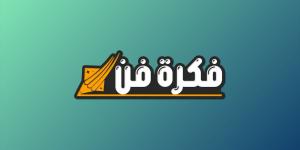 فكرة فن